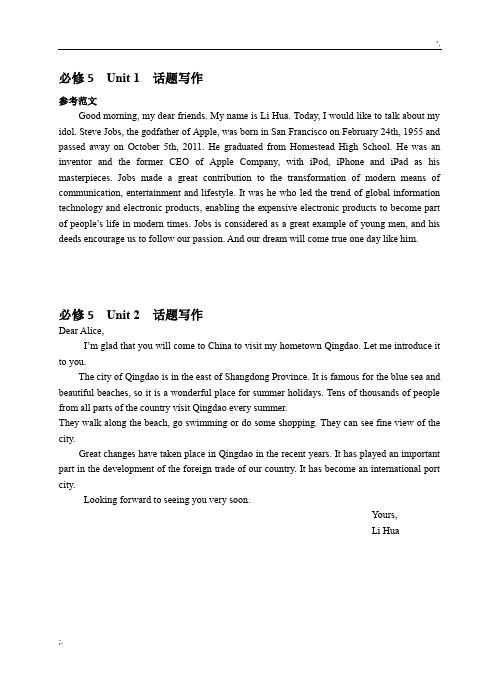 必修 5　Unit 1　话题写作

参考范文

Good morning, my dear friends. My name is Li Hua. Today, I would like to talk about my idol. Steve Jobs, the godfather of Apple, was born in San Francisco on February 24th, 1955 and passed away on October 5th, 2011. He graduated from Homestead High School. He was an inventor and the former CEO of Apple Company, with iPod, iPhone and iPad as his masterpieces. Jobs made a great contribution to the transformation of modern means of communication, entertainment and lifestyle. It was he who led the trend of global information technology and electronic products, enabling the expensive electronic products to become part of people's life in modern times. Jobs is considered as a great example of young men, and his deeds encourage us to follow our passion. And our dream will come true one day like him.

必修 5　Unit 2　话题写作

Dear Alice,

I'm glad that you will come to China to visit my hometown Qingdao. Let me introduce it to you.

The city of Qingdao is in the east of Shangdong Province. It is famous for the blue sea and beautiful beaches, so it is a wonderful place for summer holidays. Tens of thousands of people from all parts of the country visit Qingdao every summer.

They walk along the beach, go swimming or do some shopping. They can see fine view of the city.

Great changes have taken place in Qingdao in the recent years. It has played an important part in the development of the foreign trade of our country. It has become an international port city.

Looking forward to seeing you very soon.

Yours,

Li Hua